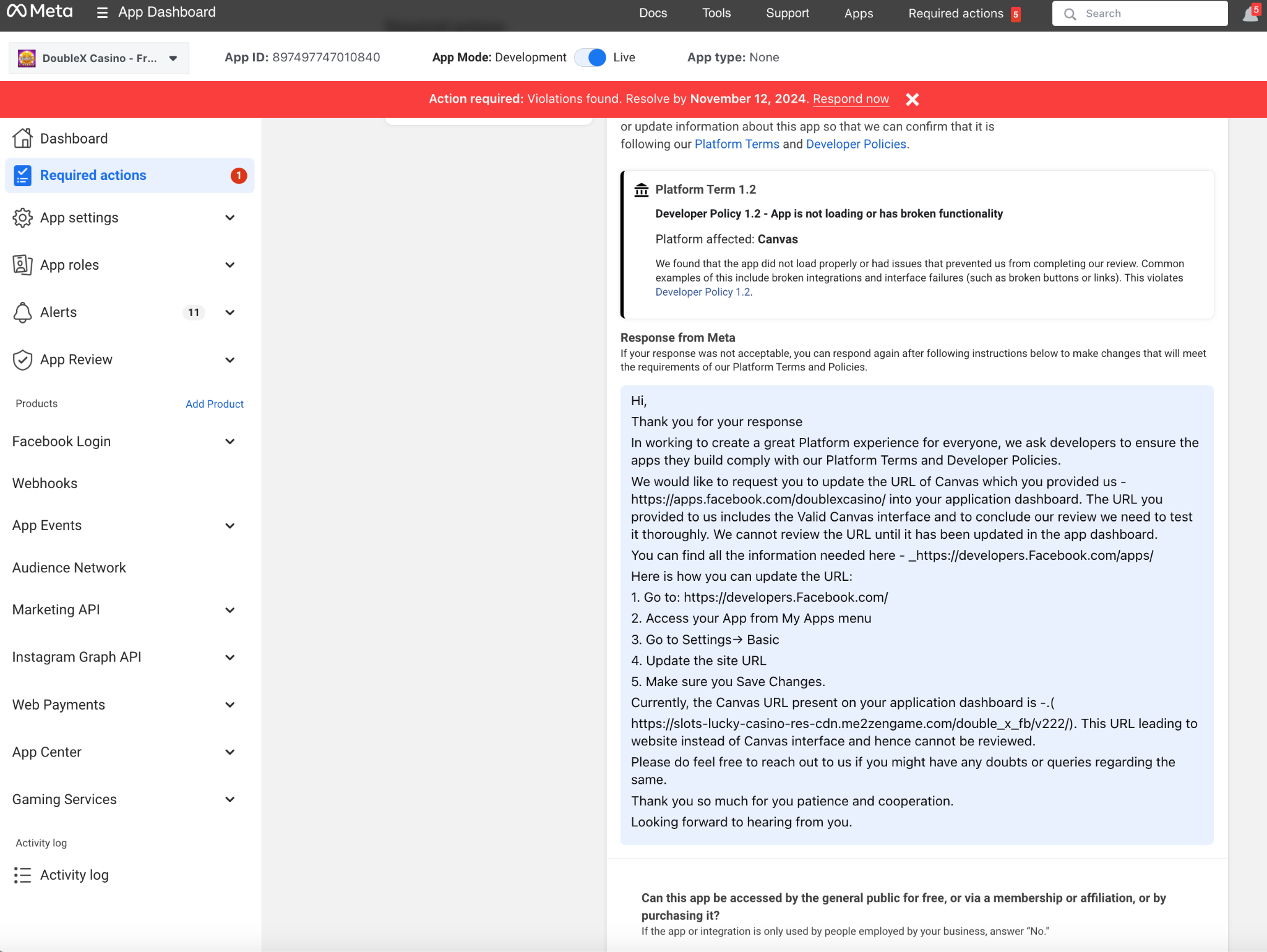 Meta App Dashboard Docs Tools Support Apps Required actions 5 Search 5

DoubleX Casino - Fr... App ID: 897497747010840 App Mode: Development Live App type: None

Action required: Violations found. Resolve by November 12, 2024. Respond now

Dashboard
Required actions 1
App settings
App roles
Alerts 11
App Review
Products Add Product
Facebook Login
Webhooks
App Events
Audience Network
Marketing API
Instagram Graph API
Web Payments
App Center
Gaming Services
Activity log
Activity log

or update information about this app so that we can confirm that it is following our Platform Terms and Developer Policies.

Platform Term 1.2

Developer Policy 1.2 - App is not loading or has broken functionality

Platform affected: Canvas

We found that the app did not load properly or had issues that prevented us from completing our review. Common examples of this include broken integrations and interface failures (such as broken buttons or links). This violates Developer Policy 1.2.

Response from Meta
If your response was not acceptable, you can respond again after following instructions below to make changes that will meet the requirements of our Platform Terms and Policies.

Hi,
Thank you for your response
In working to create a great Platform experience for everyone, we ask developers to ensure the apps they build comply with our Platform Terms and Developer Policies.
We would like to request you to update the URL of Canvas which you provided us - https://apps.facebook.com/doublexcasino/ into your application dashboard. The URL you provided to us includes the Valid Canvas interface and to conclude our review we need to test it thoroughly. We cannot review the URL until it has been updated in the app dashboard.
You can find all the information needed here - _https://developers.Facebook.com/apps/
Here is how you can update the URL:
1. Go to: https://developers.Facebook.com/
2. Access your App from My Apps menu
3. Go to Settings→ Basic
4. Update the site URL
5. Make sure you Save Changes.
Currently, the Canvas URL present on your application dashboard is -.( https://slots-lucky-casino-res-cdn.me2zengame.com/double_x_fb/v222/). This URL leading to website instead of Canvas interface and hence cannot be reviewed.
Please do feel free to reach out to us if you might have any doubts or queries regarding the same.
Thank you so much for you patience and cooperation.
Looking forward to hearing from you.

Can this app be accessed by the general public for free, or via a membership or affiliation, or by purchasing it?
If the app or integration is only used by people employed by your business, answer “No.”